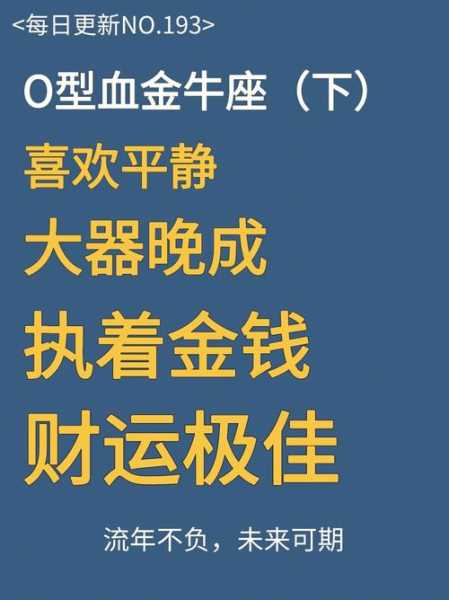 <每日更新NO.193>

O型血金牛座（下）

喜欢平静

大器晚成

执着金钱

财运极佳

流年不负，未来可期